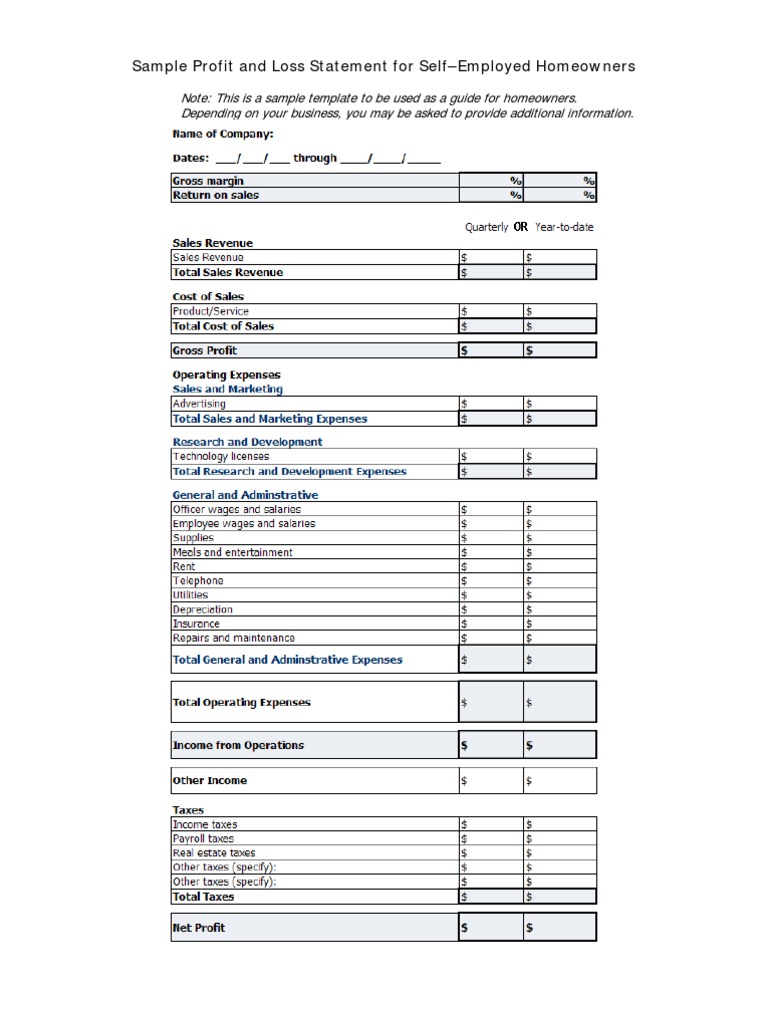 Sample Profit and Loss Statement for Self–Employed Homeowners

Note: This is a sample template to be used as a guide for homeowners. Depending on your business, you may be asked to provide additional information.

Name of Company:

Dates: ___/___/___ through ____/____/_____

| Gross margin | % | % |
|---|---|---|
| Return on sales | % | % |

Quarterly OR Year-to-date

Sales Revenue

| Sales Revenue | $ | $ |
|---|---|---|
| Total Sales Revenue | $ | $ |

Cost of Sales

| Product/Service | $ | $ |
|---|---|---|
| Total Cost of Sales | $ | $ |

| Gross Profit | $ | $ |
|---|---|---|

Operating Expenses
Sales and Marketing

| Advertising | $ | $ |
|---|---|---|
| Total Sales and Marketing Expenses | $ | $ |

Research and Development

| Technology licenses | $ | $ |
|---|---|---|
| Total Research and Development Expenses | $ | $ |

General and Adminstrative

| Officer wages and salaries | $ | $ |
|---|---|---|
| Employee wages and salaries | $ | $ |
| Supplies | $ | $ |
| Meals and entertainment | $ | $ |
| Rent | $ | $ |
| Telephone | $ | $ |
| Utilities | $ | $ |
| Depreciation | $ | $ |
| Insurance | $ | $ |
| Repairs and maintenance | $ | $ |
| Total General and Adminstrative Expenses | $ | $ |

| Total Operating Expenses | $ | $ |
|---|---|---|

| Income from Operations | $ | $ |
|---|---|---|

| Other Income | $ | $ |
|---|---|---|

Taxes

| Income taxes | $ | $ |
|---|---|---|
| Payroll taxes | $ | $ |
| Real estate taxes | $ | $ |
| Other taxes (specify): | $ | $ |
| Other taxes (specify): | $ | $ |
| Total Taxes | $ | $ |

| Net Profit | $ | $ |
|---|---|---|